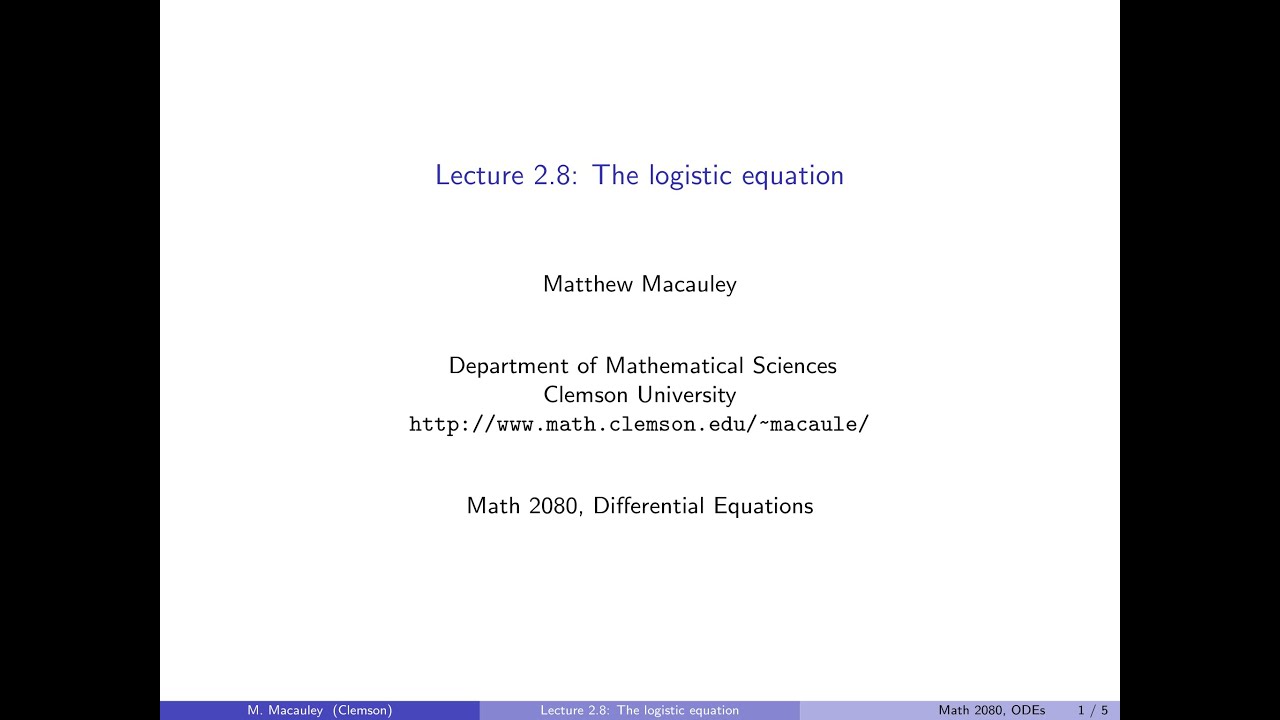 Lecture 2.8: The logistic equation

Matthew Macauley

Department of Mathematical Sciences
Clemson University
http://www.math.clemson.edu/~macaule/

Math 2080, Differential Equations

M. Macauley (Clemson) Lecture 2.8: The logistic equation Math 2080, ODEs 1 / 5